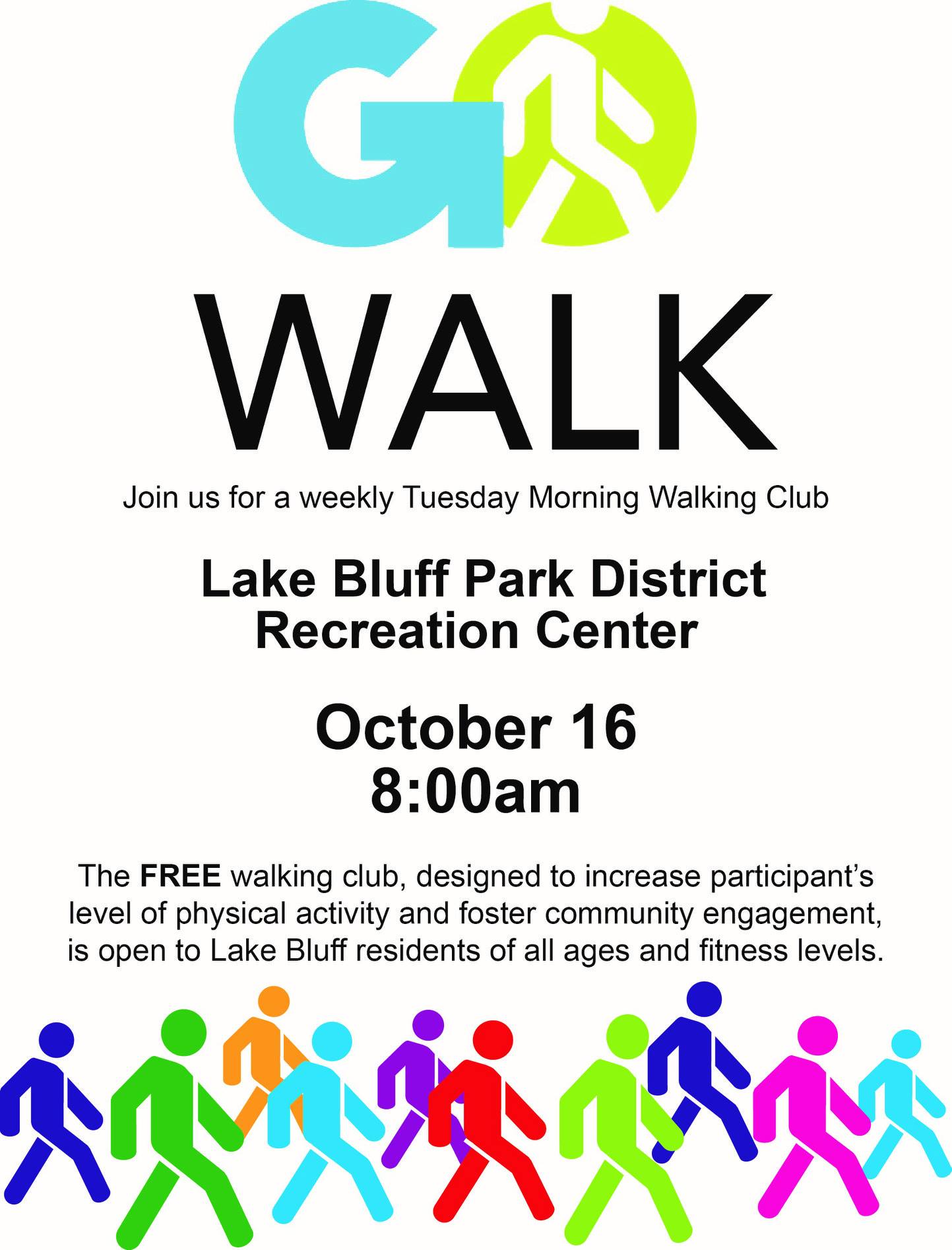 GO

WALK

Join us for a weekly Tuesday Morning Walking Club

Lake Bluff Park District
Recreation Center

October 16
8:00am

The FREE walking club, designed to increase participant's level of physical activity and foster community engagement, is open to Lake Bluff residents of all ages and fitness levels.